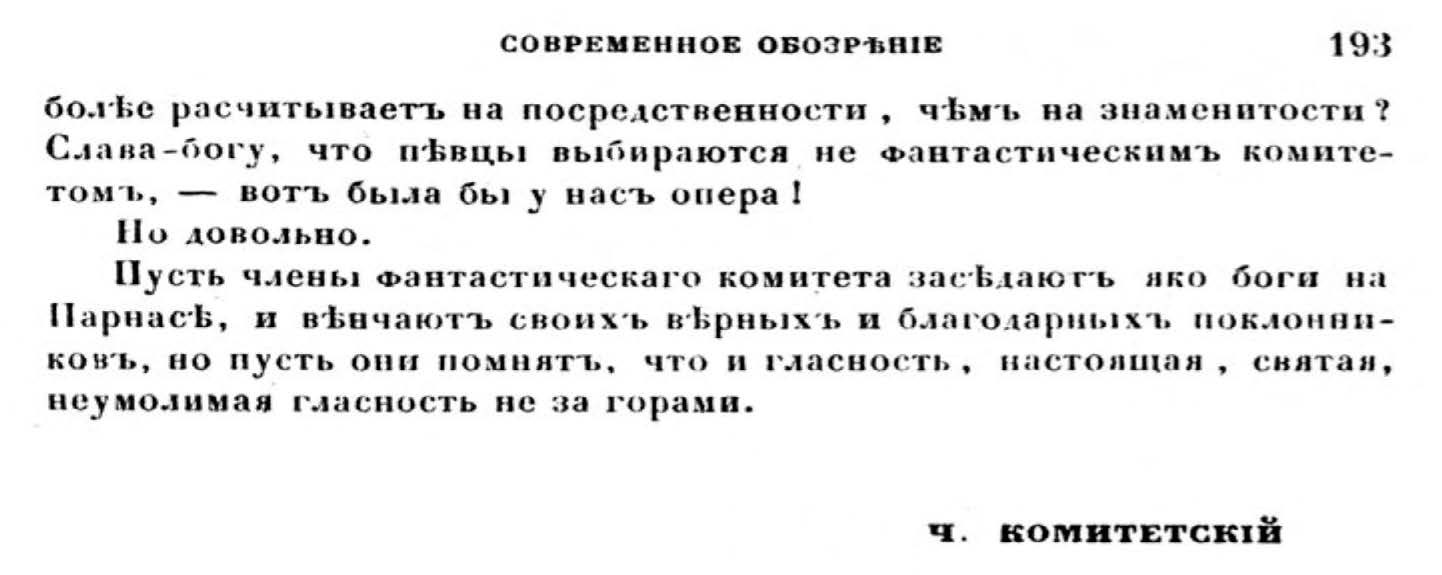 СОВРЕМЕННОЕ ОБОЗРѢНІЕ 193

болѣе расчитываетъ на посредственности, чѣмъ на знаменитости? Слава-богу, что пѣвцы выбираются не фантастическимъ комитетомъ, — вотъ была бы у насъ опера!

Но довольно.

Пусть члены фантастическаго комитета засѣдаютъ яко боги на Парнасѣ, и вѣнчаютъ своихъ вѣрныхъ и благодарныхъ поклонниковъ, но пусть они помнятъ, что и гласность, настоящая, святая, неумолимая гласность не за горами.

Ч. КОМИТЕТСКІЙ